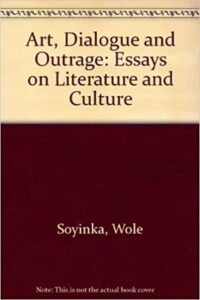 Art, Dialogue and Outrage: Essays on Literature and Culture

Soyinka, Wole

Note: This is not the actual book cover